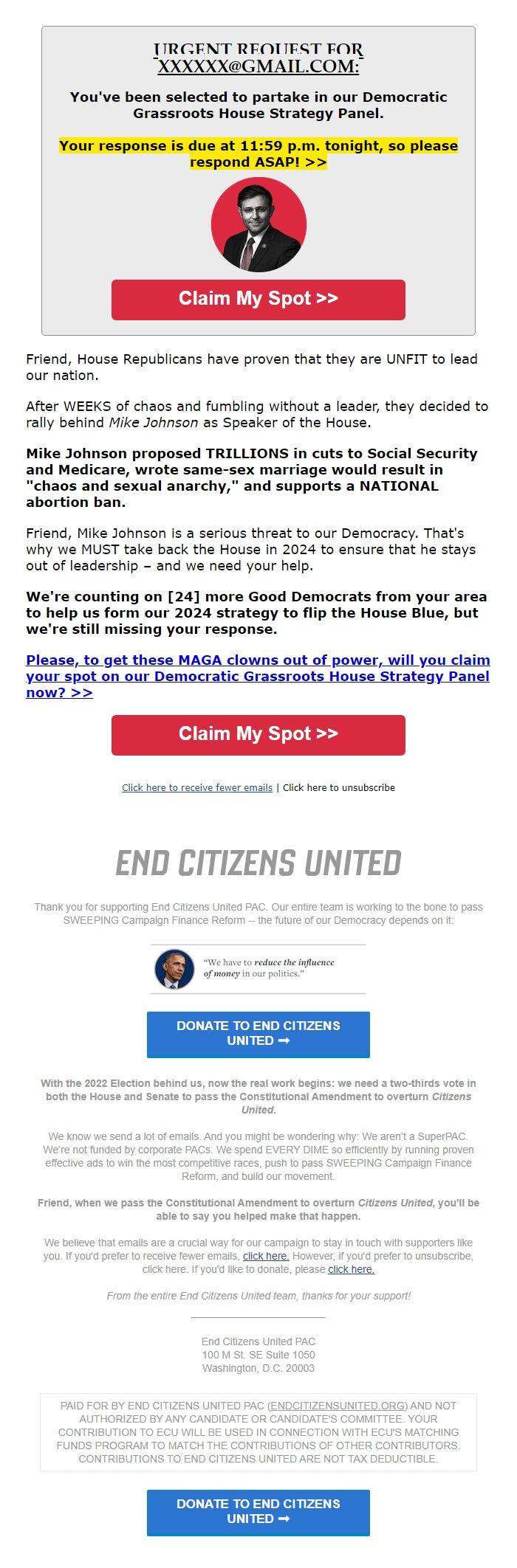 URGENT REQUEST FOR XXXXXX@GMAIL.COM:

You've been selected to partake in our Democratic Grassroots House Strategy Panel.

Your response is due at 11:59 p.m. tonight, so please respond ASAP! >>

Claim My Spot >>

Friend, House Republicans have proven that they are UNFIT to lead our nation.

After WEEKS of chaos and fumbling without a leader, they decided to rally behind Mike Johnson as Speaker of the House.

Mike Johnson proposed TRILLIONS in cuts to Social Security and Medicare, wrote same-sex marriage would result in "chaos and sexual anarchy," and supports a NATIONAL abortion ban.

Friend, Mike Johnson is a serious threat to our Democracy. That's why we MUST take back the House in 2024 to ensure that he stays out of leadership – and we need your help.

We're counting on [24] more Good Democrats from your area to help us form our 2024 strategy to flip the House Blue, but we're still missing your response.

Please, to get these MAGA clowns out of power, will you claim your spot on our Democratic Grassroots House Strategy Panel now? >>

Claim My Spot >>

Click here to receive fewer emails | Click here to unsubscribe

END CITIZENS UNITED

Thank you for supporting End Citizens United PAC. Our entire team is working to the bone to pass SWEEPING Campaign Finance Reform -- the future of our Democracy depends on it:

"We have to reduce the influence of money in our politics."

DONATE TO END CITIZENS UNITED ➞

With the 2022 Election behind us, now the real work begins: we need a two-thirds vote in both the House and Senate to pass the Constitutional Amendment to overturn Citizens United.

We know we send a lot of emails. And you might be wondering why: We aren't a SuperPAC. We're not funded by corporate PACs. We spend EVERY DIME so efficiently by running proven effective ads to win the most competitive races, push to pass SWEEPING Campaign Finance Reform, and build our movement.

Friend, when we pass the Constitutional Amendment to overturn Citizens United, you'll be able to say you helped make that happen.

We believe that emails are a crucial way for our campaign to stay in touch with supporters like you. If you'd prefer to receive fewer emails, click here. However, if you'd prefer to unsubscribe, click here. If you'd like to donate, please click here.

From the entire End Citizens United team, thanks for your support!

End Citizens United PAC
100 M St. SE Suite 1050
Washington, D.C. 20003

PAID FOR BY END CITIZENS UNITED PAC (ENDCITIZENSUNITED.ORG) AND NOT AUTHORIZED BY ANY CANDIDATE OR CANDIDATE'S COMMITTEE. YOUR CONTRIBUTION TO ECU WILL BE USED IN CONNECTION WITH ECU'S MATCHING FUNDS PROGRAM TO MATCH THE CONTRIBUTIONS OF OTHER CONTRIBUTORS. CONTRIBUTIONS TO END CITIZENS UNITED ARE NOT TAX DEDUCTIBLE.

DONATE TO END CITIZENS UNITED ➞